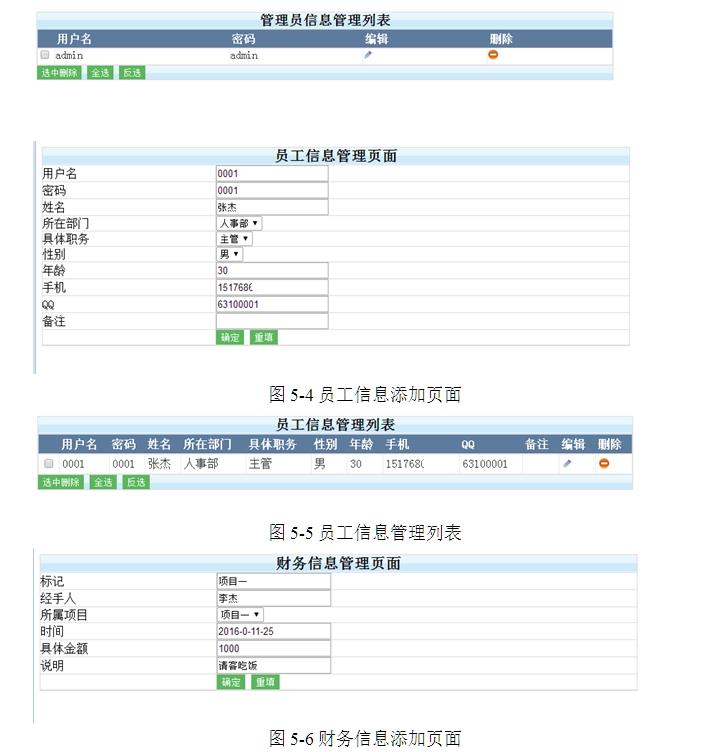 管理员信息管理列表

| 用户名 | 密码 | 编辑 | 删除 |
|---|---|---|---|
| admin | admin | | |

选中删除 全选 反选

员工信息管理页面

| | |
|---|---|
| 用户名 | 0001 |
| 密码 | 0001 |
| 姓名 | 张杰 |
| 所在部门 | 人事部 |
| 具体职务 | 主管 |
| 性别 | 男 |
| 年龄 | 30 |
| 手机 | 151768( |
| QQ | 63100001 |
| 备注 | |
| | 确定 重填 |

图 5-4 员工信息添加页面

员工信息管理列表

| 用户名 | 密码 | 姓名 | 所在部门 | 具体职务 | 性别 | 年龄 | 手机 | QQ | 备注 | 编辑 | 删除 |
|---|---|---|---|---|---|---|---|---|---|---|---|
| 0001 | 0001 | 张杰 | 人事部 | 主管 | 男 | 30 | 151768( | 63100001 | | | |

选中删除 全选 反选

图 5-5 员工信息管理列表

财务信息管理页面

| | |
|---|---|
| 标记 | 项目一 |
| 经手人 | 李杰 |
| 所属项目 | 项目一 |
| 时间 | 2016-0-11-25 |
| 具体金额 | 1000 |
| 说明 | 请客吃饭 |
| | 确定 重填 |

图 5-6 财务信息添加页面